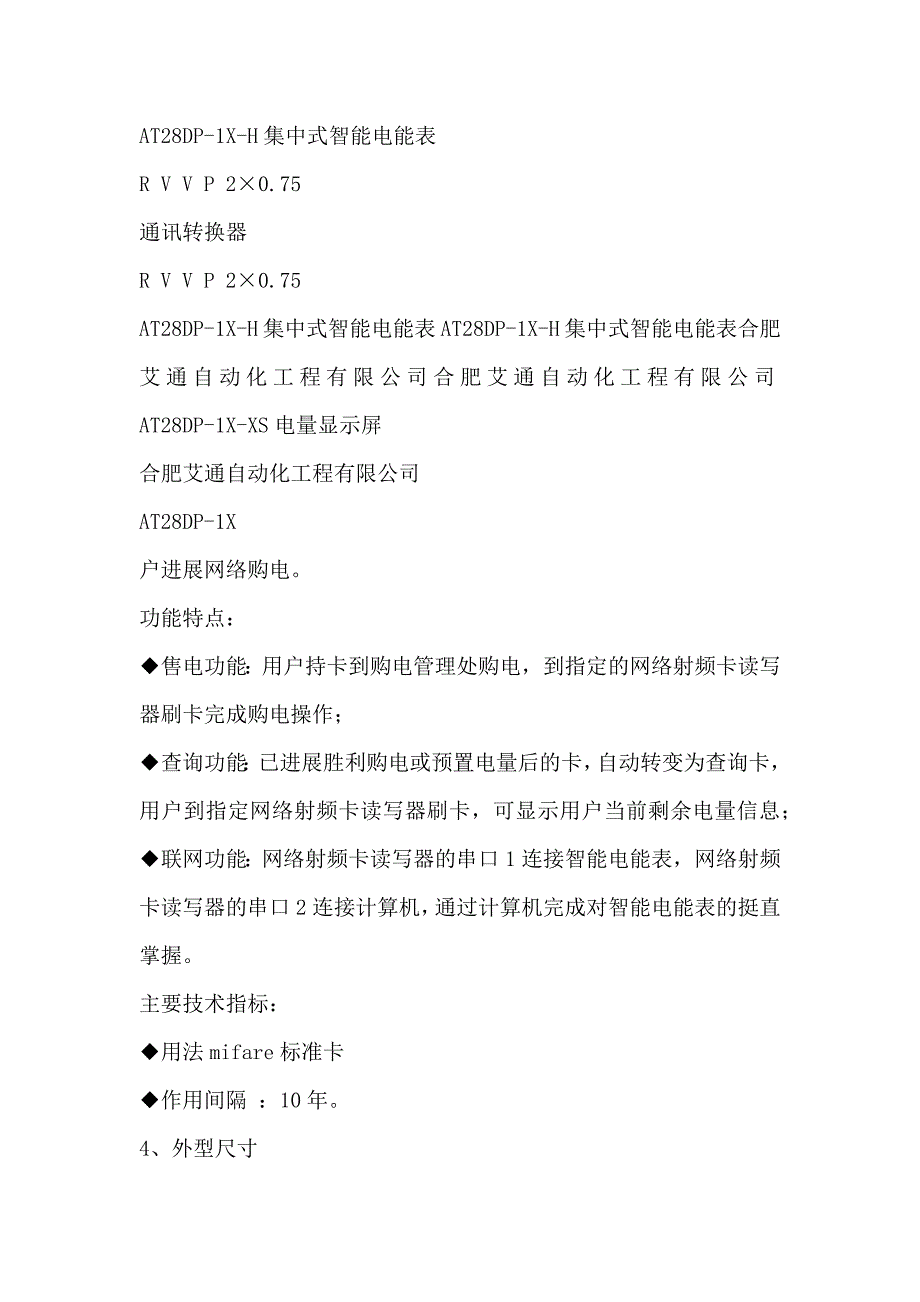 AT28DP-1X-H 集中式智能电能表

R V V P 2×0.75

通讯转换器

R V V P 2×0.75

AT28DP-1X-H 集中式智能电能表 AT28DP-1X-H 集中式智能电能表合肥艾通自动化工程有限公司合肥艾通自动化工程有限公司

AT28DP-1X-XS 电量显示屏

合肥艾通自动化工程有限公司

AT28DP-1X

户进展网络购电。

功能特点：

◆售电功能：用户持卡到购电管理处购电，到指定的网络射频卡读写器刷卡完成购电操作；

◆查询功能：已进展胜利购电或预置电量后的卡，自动转变为查询卡，用户到指定网络射频卡读写器刷卡，可显示用户当前剩余电量信息；

◆联网功能：网络射频卡读写器的串口 1 连接智能电能表，网络射频卡读写器的串口 2 连接计算机，通过计算机完成对智能电能表的挺直掌握。

主要技术指标：

◆用法 mifare 标准卡

◆作用间隔 ：10 年。

4、外型尺寸